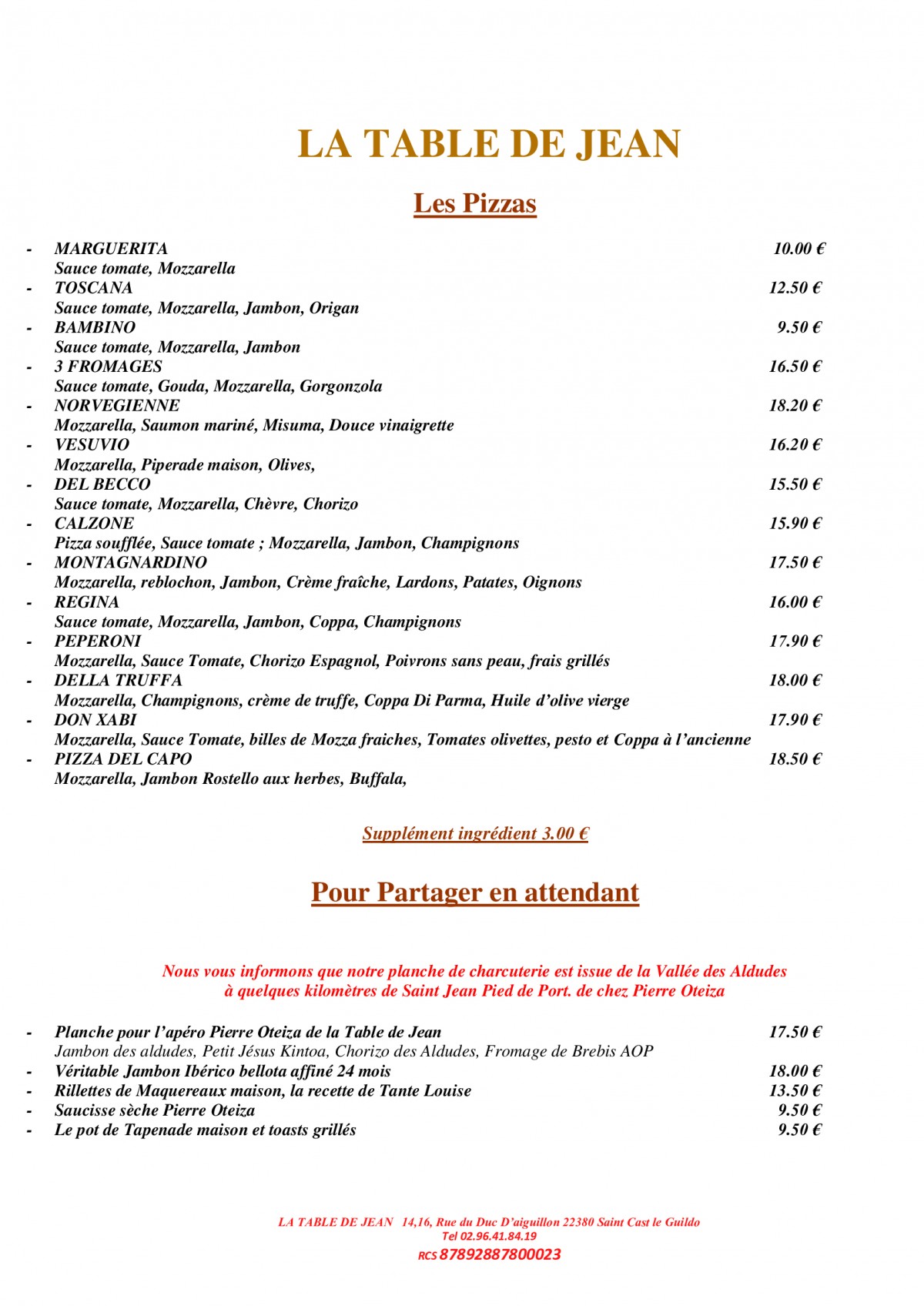 LA TABLE DE JEAN

Les Pizzas

- MARGUERITA 10.00 €
Sauce tomate, Mozzarella
- TOSCANA 12.50 €
Sauce tomate, Mozzarella, Jambon, Origan
- BAMBINO 9.50 €
Sauce tomate, Mozzarella, Jambon
- 3 FROMAGES 16.50 €
Sauce tomate, Gouda, Mozzarella, Gorgonzola
- NORVEGIENNE 18.20 €
Mozzarella, Saumon mariné, Misuma, Douce vinaigrette
- VESUVIO 16.20 €
Mozzarella, Piperade maison, Olives,
- DEL BECCO 15.50 €
Sauce tomate, Mozzarella, Chèvre, Chorizo
- CALZONE 15.90 €
Pizza soufflée, Sauce tomate ; Mozzarella, Jambon, Champignons
- MONTAGNARDINO 17.50 €
Mozzarella, reblochon, Jambon, Crème fraîche, Lardons, Patates, Oignons
- REGINA 16.00 €
Sauce tomate, Mozzarella, Jambon, Coppa, Champignons
- PEPERONI 17.90 €
Mozzarella, Sauce Tomate, Chorizo Espagnol, Poivrons sans peau, frais grillés
- DELLA TRUFFA 18.00 €
Mozzarella, Champignons, crème de truffe, Coppa Di Parma, Huile d'olive vierge
- DON XABI 17.90 €
Mozzarella, Sauce Tomate, billes de Mozza fraiches, Tomates olivettes, pesto et Coppa à l'ancienne
- PIZZA DEL CAPO 18.50 €
Mozzarella, Jambon Rostello aux herbes, Buffala,

Supplément ingrédient 3.00 €

Pour Partager en attendant

Nous vous informons que notre planche de charcuterie est issue de la Vallée des Aldudes à quelques kilomètres de Saint Jean Pied de Port. de chez Pierre Oteiza

- Planche pour l'apéro Pierre Oteiza de la Table de Jean 17.50 €
Jambon des aldudes, Petit Jésus Kintoa, Chorizo des Aldudes, Fromage de Brebis AOP
- Véritable Jambon Ibérico bellota affiné 24 mois 18.00 €
- Rillettes de Maquereaux maison, la recette de Tante Louise 13.50 €
- Saucisse sèche Pierre Oteiza 9.50 €
- Le pot de Tapenade maison et toasts grillés 9.50 €

LA TABLE DE JEAN 14,16, Rue du Duc D'aiguillon 22380 Saint Cast le Guildo
Tel 02.96.41.84.19
RCS 87892887800023